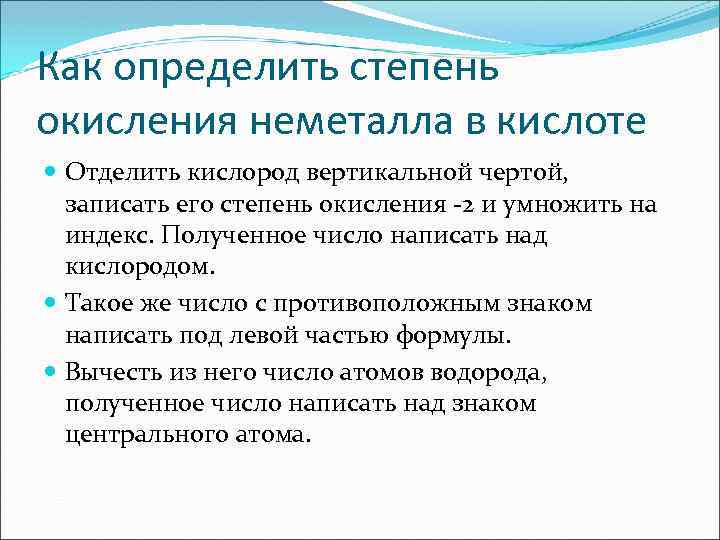 Как определить степень окисления неметалла в кислоте

Отделить кислород вертикальной чертой, записать его степень окисления -2 и умножить на индекс. Полученное число написать над кислородом.

Такое же число с противоположным знаком написать под левой частью формулы.

Вычесть из него число атомов водорода, полученное число написать над знаком центрального атома.